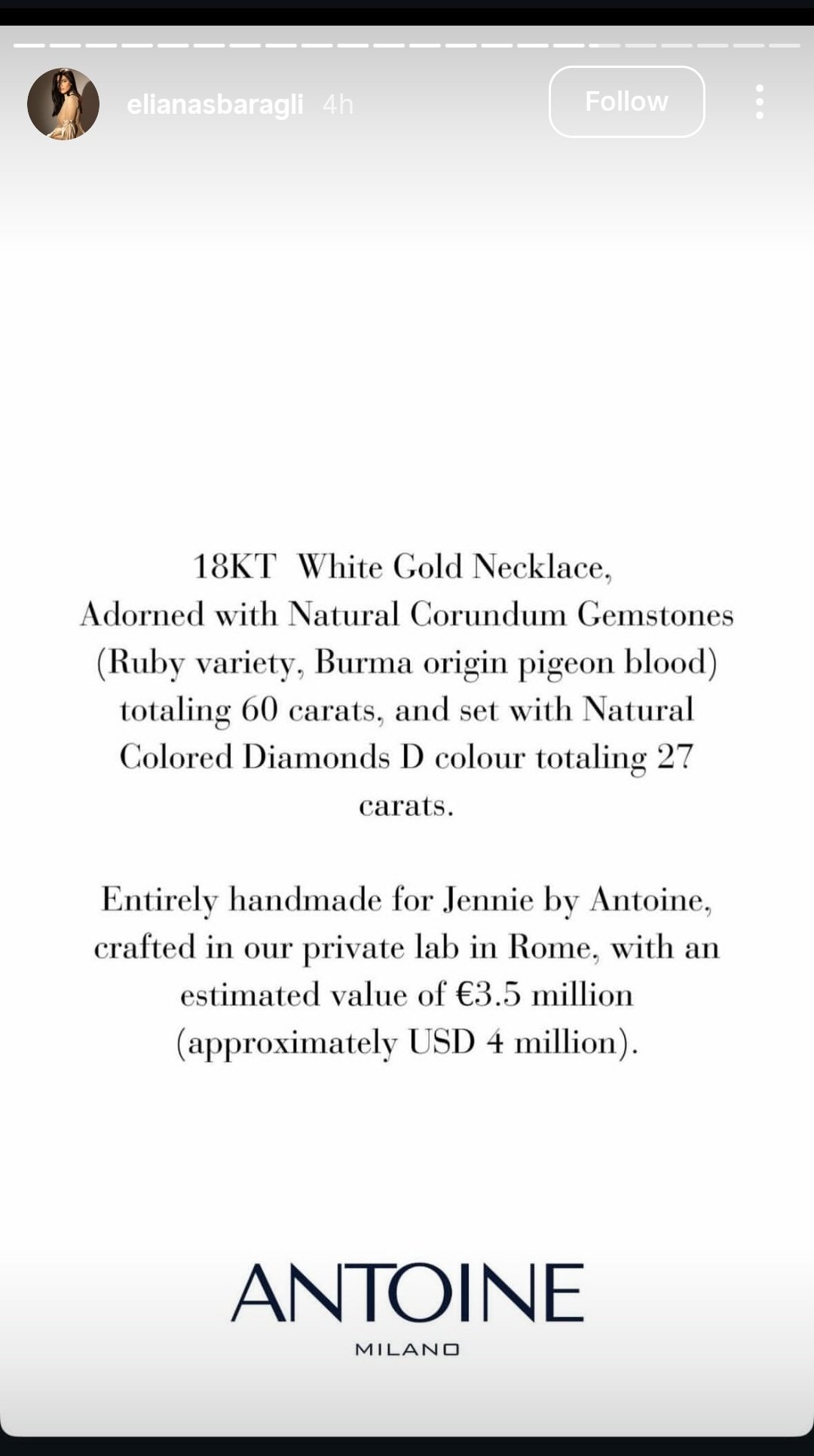 elianasbaragli 4h

Follow

18KT White Gold Necklace, Adorned with Natural Corundum Gemstones (Ruby variety, Burma origin pigeon blood) totaling 60 carats, and set with Natural Colored Diamonds D colour totaling 27 carats.

Entirely handmade for Jennie by Antoine, crafted in our private lab in Rome, with an estimated value of €3.5 million (approximately USD 4 million).

ANTOINE
MILANO